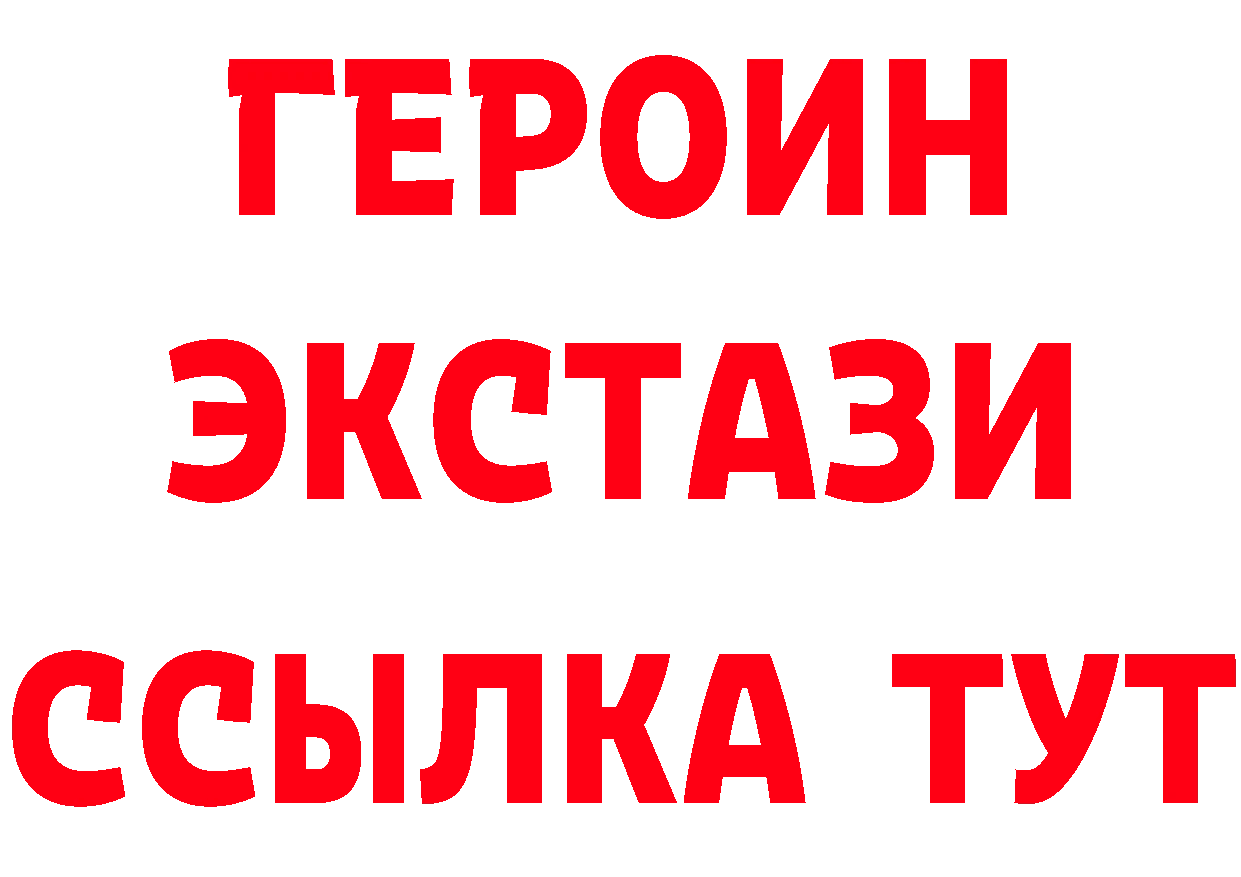 ГЕРОИН
ЭКСТАЗИ
ССЫЛКА ТУТ